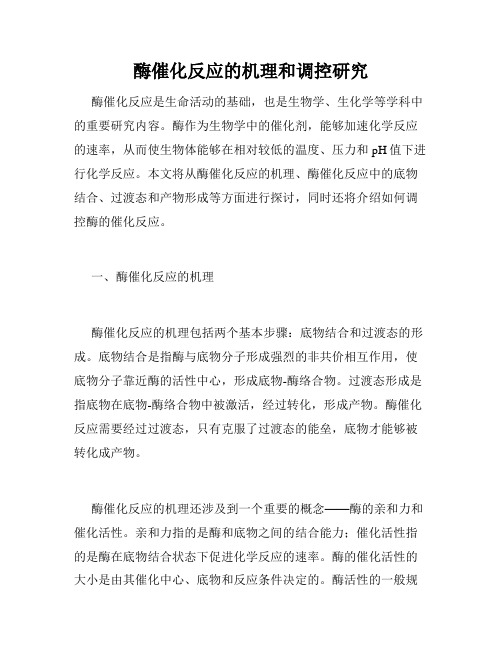 酶催化反应的机理和调控研究

酶催化反应是生命活动的基础，也是生物学、生化学等学科中的重要研究内容。酶作为生物学中的催化剂，能够加速化学反应的速率，从而使生物体能够在相对较低的温度、压力和 pH 值下进行化学反应。本文将从酶催化反应的机理、酶催化反应中的底物结合、过渡态和产物形成等方面进行探讨，同时还将介绍如何调控酶的催化反应。

一、酶催化反应的机理

酶催化反应的机理包括两个基本步骤：底物结合和过渡态的形成。底物结合是指酶与底物分子形成强烈的非共价相互作用，使底物分子靠近酶的活性中心，形成底物-酶络合物。过渡态形成是指底物在底物-酶络合物中被激活，经过转化，形成产物。酶催化反应需要经过过渡态，只有克服了过渡态的能垒，底物才能够被转化成产物。

酶催化反应的机理还涉及到一个重要的概念——酶的亲和力和催化活性。亲和力指的是酶和底物之间的结合能力；催化活性指的是酶在底物结合状态下促进化学反应的速率。酶的催化活性的大小是由其催化中心、底物和反应条件决定的。酶活性的一般规